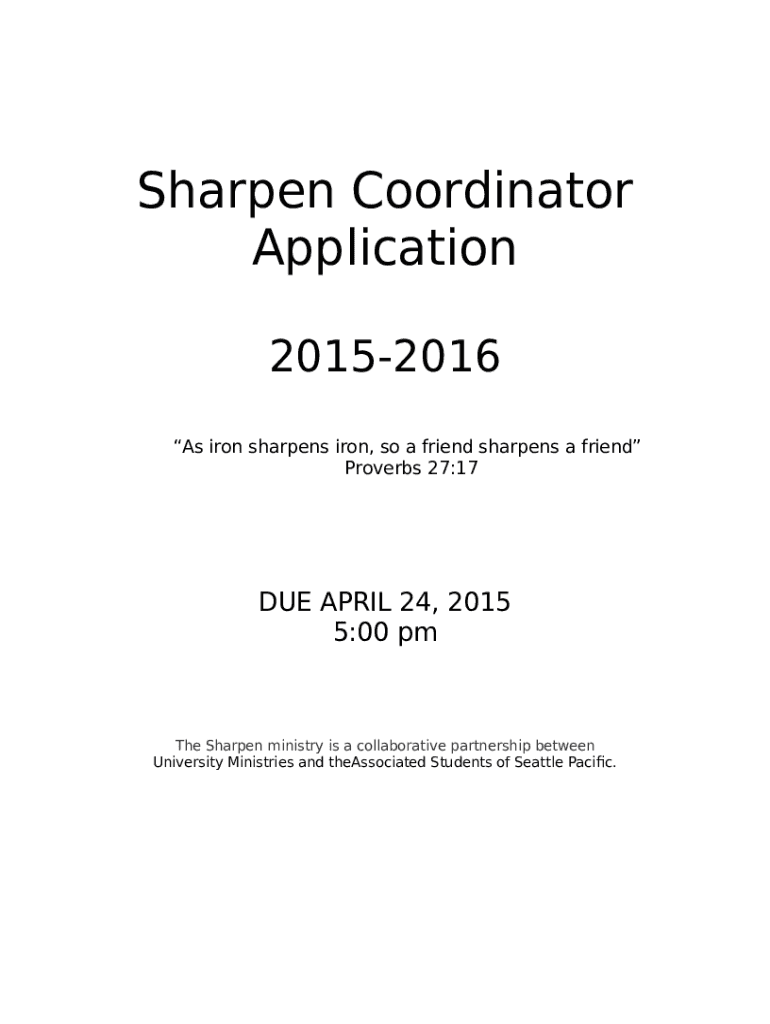 Sharpen Coordinator Application

2015-2016

“As iron sharpens iron, so a friend sharpens a friend”
Proverbs 27:17

DUE APRIL 24, 2015
5:00 pm

The Sharpen ministry is a collaborative partnership between University Ministries and theAssociated Students of Seattle Pacific.